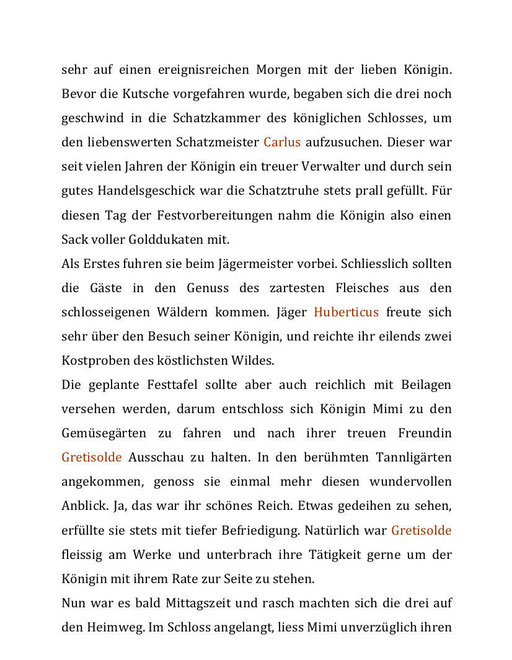 sehr auf einen ereignisreichen Morgen mit der lieben Königin. Bevor die Kutsche vorgefahren wurde, begaben sich die drei noch geschwind in die Schatzkammer des königlichen Schlosses, um den liebenswerten Schatzmeister Carlus aufzusuchen. Dieser war seit vielen Jahren der Königin ein treuer Verwalter und durch sein gutes Handelsgeschick war die Schatztruhe stets prall gefüllt. Für diesen Tag der Festvorbereitungen nahm die Königin also einen Sack voller Golddukaten mit.

Als Erstes fuhren sie beim Jägermeister vorbei. Schliesslich sollten die Gäste in den Genuss des zartesten Fleisches aus den schlosseigenen Wäldern kommen. Jäger Huberticus freute sich sehr über den Besuch seiner Königin, und reichte ihr eilends zwei Kostproben des köstlichsten Wildes.

Die geplante Festtafel sollte aber auch reichlich mit Beilagen versehen werden, darum entschloss sich Königin Mimi zu den Gemüsegärten zu fahren und nach ihrer treuen Freundin Gretisolde Ausschau zu halten. In den berühmten Tannligärten angekommen, genoss sie einmal mehr diesen wundervollen Anblick. Ja, das war ihr schönes Reich. Etwas gedeihen zu sehen, erfüllte sie stets mit tiefer Befriedigung. Natürlich war Gretisolde fleissig am Werke und unterbrach ihre Tätigkeit gerne um der Königin mit ihrem Rate zur Seite zu stehen.

Nun war es bald Mittagszeit und rasch machten sich die drei auf den Heimweg. Im Schloss angelangt, liess Mimi unverzüglich ihren